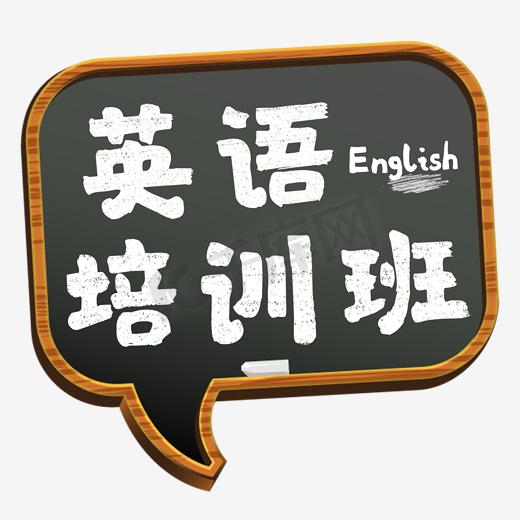 英语 English
培训班